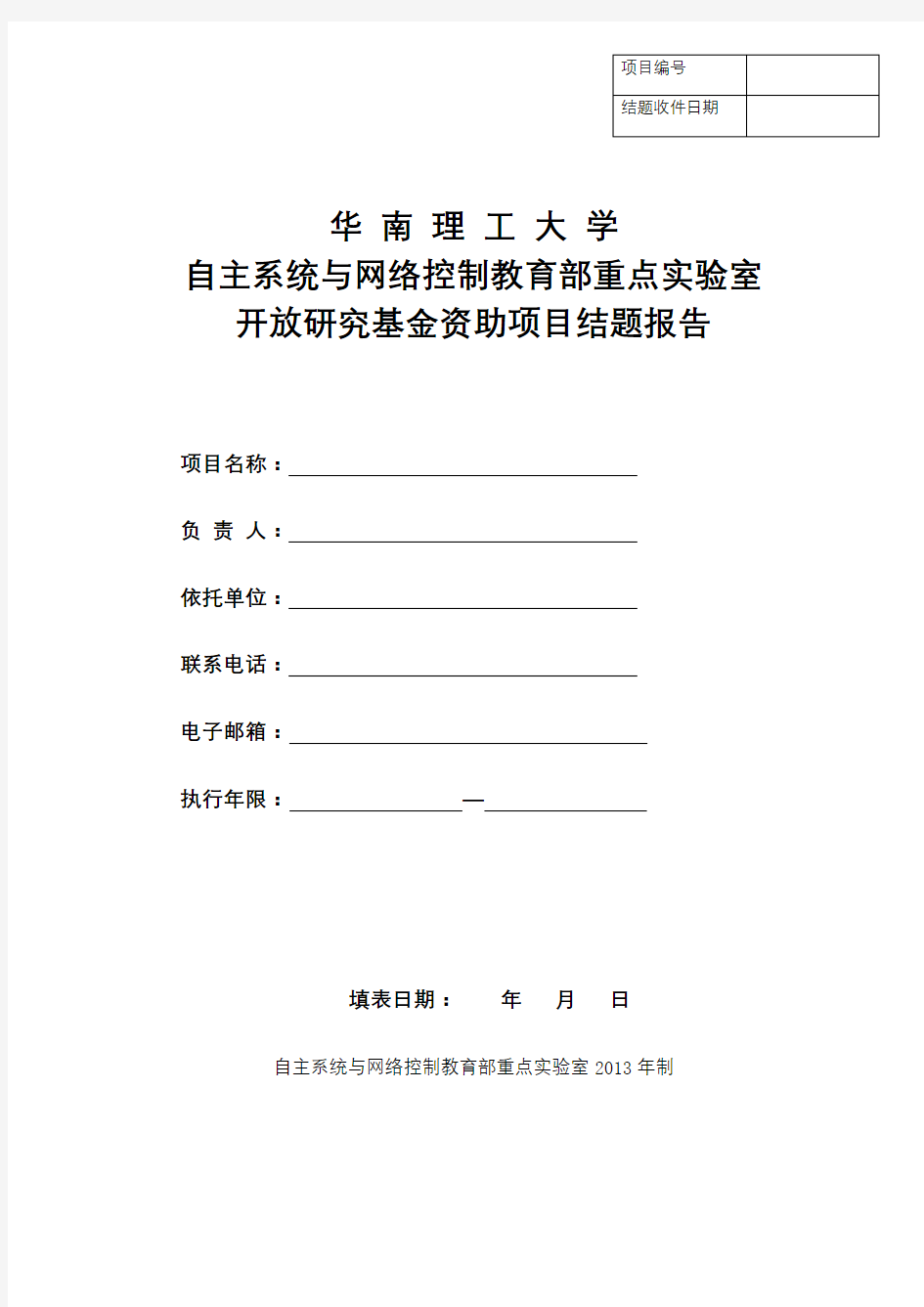 | 项目编号 | |
|---|---|
| 结题收件日期 | |

华 南 理 工 大 学
自主系统与网络控制教育部重点实验室
开放研究基金资助项目结题报告

项目名称：

负 责 人：

依托单位：

联系电话：

电子邮箱：

执行年限： —

填表日期： 年 月 日

自主系统与网络控制教育部重点实验室 2013 年制